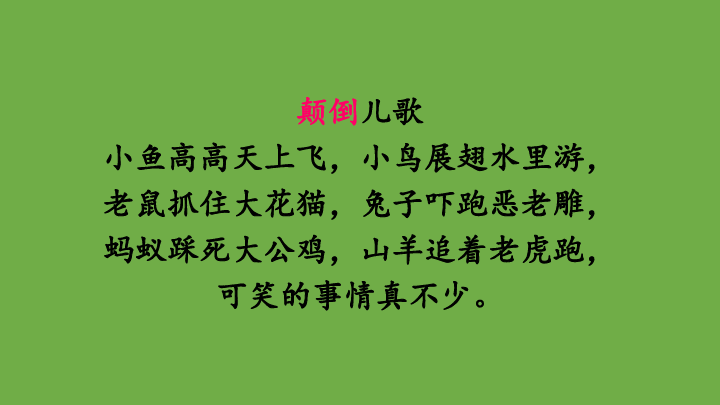 颠倒儿歌

小鱼高高天上飞，小鸟展翅水里游，
老鼠抓住大花猫，兔子吓跑恶老雕，
蚂蚁踩死大公鸡，山羊追着老虎跑，
可笑的事情真不少。